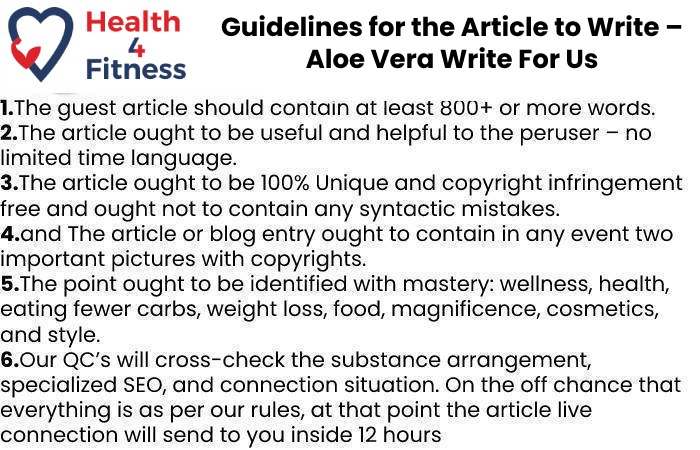 Health 4 Fitness

Guidelines for the Article to Write – Aloe Vera Write For Us

1.The guest article should contain at least 800+ or more words.
2.The article ought to be useful and helpful to the peruser – no limited time language.
3.The article ought to be 100% Unique and copyright infringement free and ought not to contain any syntactic mistakes.
4.and The article or blog entry ought to contain in any event two important pictures with copyrights.
5.The point ought to be identified with mastery: wellness, health, eating fewer carbs, weight loss, food, magnificence, cosmetics, and style.
6.Our QC's will cross-check the substance arrangement, specialized SEO, and connection situation. On the off chance that everything is as per our rules, at that point the article live connection will send to you inside 12 hours